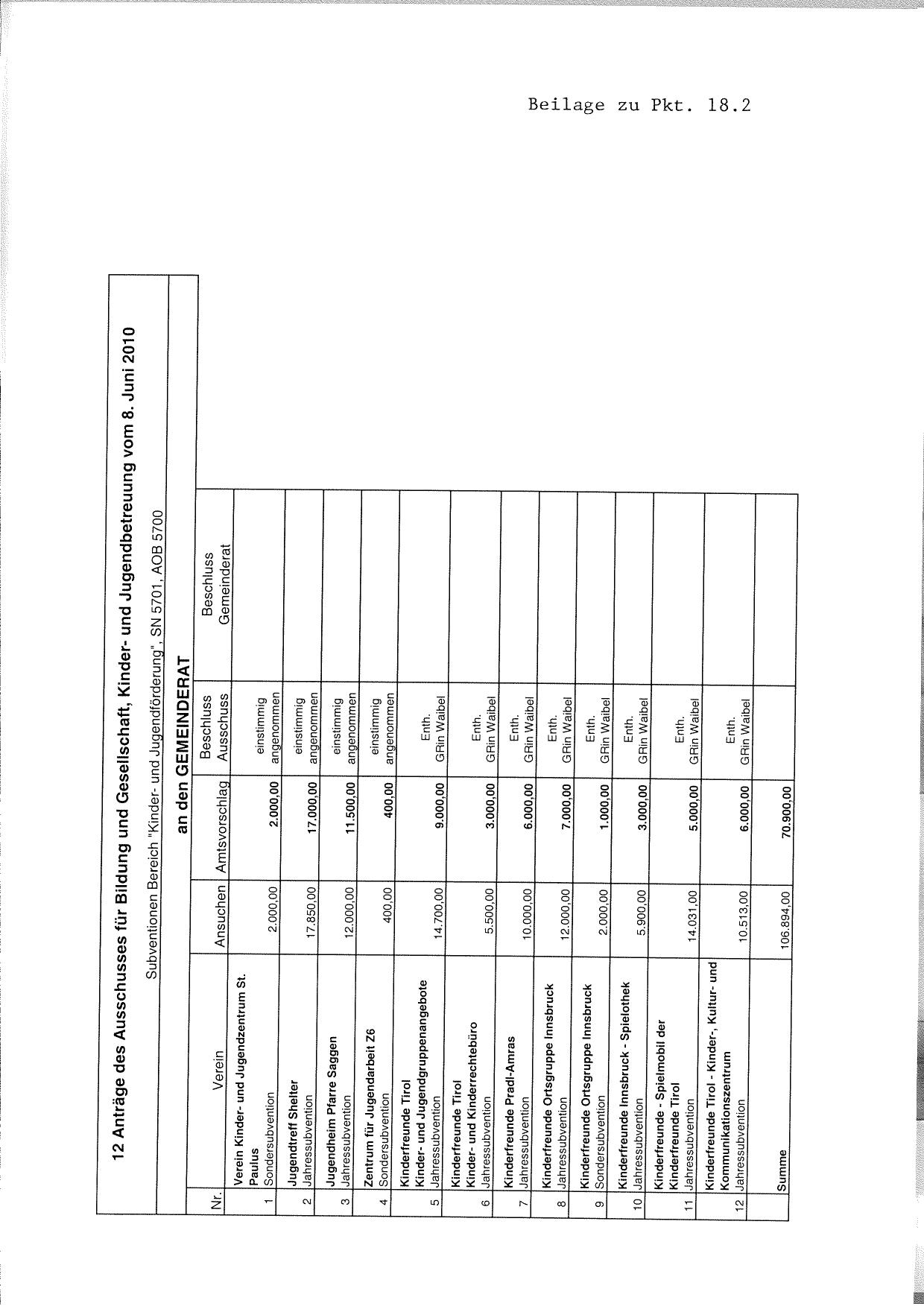 Beilage zu Pkt. 18.2

12 Anträge des Ausschusses für Bildung und Gesellschaft, Kinder- und Jugendbetreuung vom 8. Juni 2010

Subventionen Bereich "Kinder- und Jugendförderung", SN 5701, AOB 5700

an den GEMEINDERAT

| Nr. | Verein | Ansuchen | Amtsvorschlag | Beschluss Ausschuss | Beschluss Gemeinderat |
|---|---|---|---|---|---|
| 1 | Verein Kinder- und Jugendzentrum St. Paulus Sondersubvention | 2.000,00 | 2.000,00 | einstimmig angenommen | |
| 2 | Jugendtreff Shelter Jahressubvention | 17.850,00 | 17.000,00 | einstimmig angenommen | |
| 3 | Jugendheim Pfarre Saggen Jahressubvention | 12.000,00 | 11.500,00 | einstimmig angenommen | |
| 4 | Zentrum für Jugendarbeit Z6 Sondersubvention | 400,00 | 400,00 | einstimmig angenommen | |
| 5 | Kinderfreunde Tirol Kinder- und Jugendgruppenangebote Jahressubvention | 14.700,00 | 9.000,00 | Enth. GRin Waibel | |
| 6 | Kinderfreunde Tirol Kinder- und Kinderrechtebüro Jahressubvention | 5.500,00 | 3.000,00 | Enth. GRin Waibel | |
| 7 | Kinderfreunde Pradl-Amras Jahressubvention | 10.000,00 | 6.000,00 | Enth. GRin Waibel | |
| 8 | Kinderfreunde Ortsgruppe Innsbruck Jahressubvention | 12.000,00 | 7.000,00 | Enth. GRin Waibel | |
| 9 | Kinderfreunde Ortsgruppe Innsbruck Sondersubvention | 2.000,00 | 1.000,00 | Enth. GRin Waibel | |
| 10 | Kinderfreunde Innsbruck - Spielothek Jahressubvention | 5.900,00 | 3.000,00 | Enth. GRin Waibel | |
| 11 | Kinderfreunde - Spielmobil der Kinderfreunde Tirol Jahressubvention | 14.031,00 | 5.000,00 | Enth. GRin Waibel | |
| 12 | Kinderfreunde Tirol - Kinder-, Kultur- und Kommunikationszentrum Jahressubvention | 10.513,00 | 6.000,00 | Enth. GRin Waibel | |
| | Summe | 106.894,00 | 70.900,00 | | |